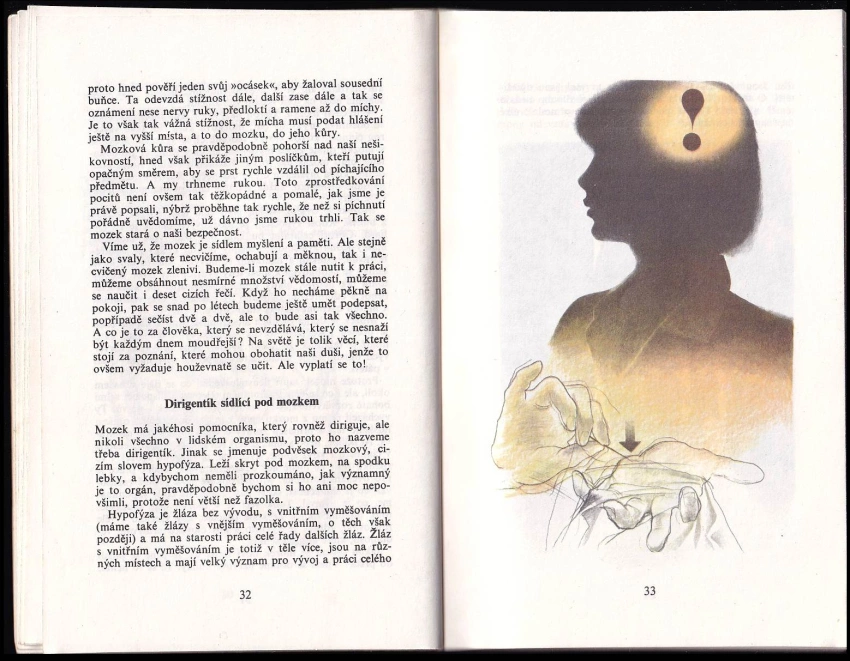 proto hned pověří jeden svůj »ocásek«, aby žaloval sousední buňce. Ta odevzdá stížnost dále, další zase dále a tak se oznámení nese nervy ruky, předloktí a ramene až do míchy. Je to však tak vážná stížnost, že mícha musí podat hlášení ještě na vyšší místa, a to do mozku, do jeho kůry.

Mozková kůra se pravděpodobně pohorší nad naší nešikovností, hned však přikáže jiným poslíčkům, kteří putují opačným směrem, aby se prst rychle vzdálil od píchajícího předmětu. A my trhneme rukou. Toto zprostředkování pocitů není ovšem tak těžkopádné a pomalé, jak jsme je právě popsali, nýbrž proběhne tak rychle, že než si píchnutí pořádně uvědomíme, už dávno jsme rukou trhli. Tak se mozek stará o naši bezpečnost.

Víme už, že mozek je sídlem myšlení a paměti. Ale stejně jako svaly, které necvičíme, ochabují a měknou, tak i necvičený mozek zleniví. Budeme-li mozek stále nutit k práci, můžeme obsáhnout nesmírné množství vědomostí, můžeme se naučit i deset cizích řečí. Když ho necháme pěkně na pokoji, pak se snad po létech budeme ještě umět podepsat, popřípadě sečíst dvě a dvě, ale to bude asi tak všechno. A co je to za člověka, který se nevzdělává, který se nesnaží být každým dnem moudřejší? Na světě je tolik věcí, které stojí za poznání, které mohou obohatit naši duši, jenže to ovšem vyžaduje houževnatě se učit. Ale vyplatí se to!

Dirigentík sídlící pod mozkem

Mozek má jakéhosi pomocníka, který rovněž diriguje, ale nikoli všechno v lidském organismu, proto ho nazveme třeba dirigentík. Jinak se jmenuje podvěsek mozkový, cizím slovem hypofýza. Leží skryt pod mozkem, na spodku lebky, a kdybychom neměli prozkoumáno, jak významný je to orgán, pravděpodobně bychom si ho ani moc nepovšimli, protože není větší než fazolka.

Hypofýza je žláza bez vývodu, s vnitřním vyměšováním (máme také žlázy s vnějším vyměšováním, o těch však později) a má na starosti práci celé řady dalších žláz. Žláz s vnitřním vyměšováním je totiž v těle více, jsou na různých místech a mají velký význam pro vývoj a práci celého

32

33